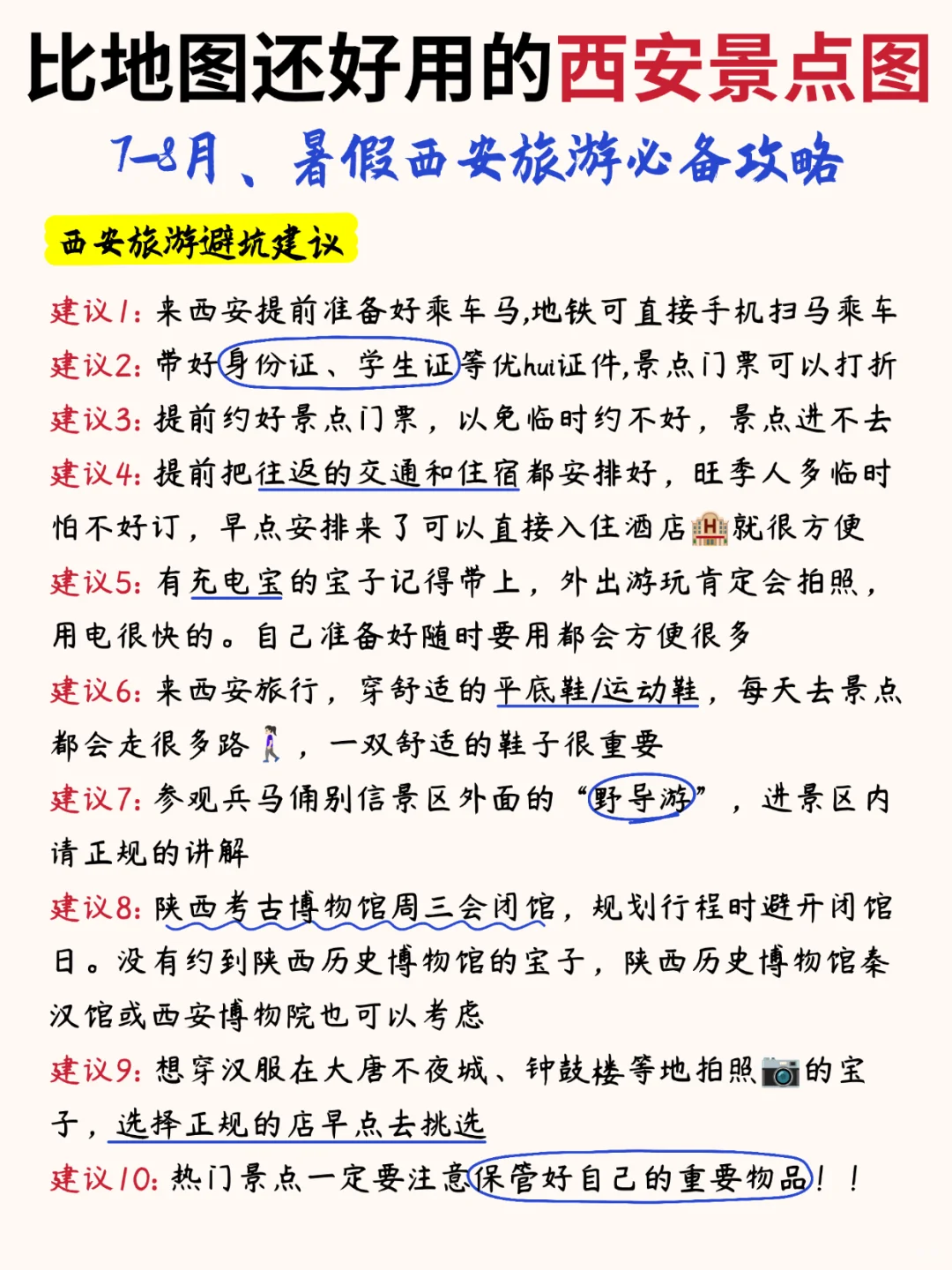 比地图还好用的西安景点图

7-8月、暑假西安旅游必备攻略

西安旅游避坑建议

建议1：来西安提前准备好乘车马,地铁可直接手机扫马乘车

建议2：带好身份证、学生证等优hui证件,景点门票可以打折

建议3：提前约好景点门票，以免临时约不好，景点进不去

建议4：提前把往返的交通和住宿都安排好，旺季人多临时怕不好订，早点安排来了可以直接入住酒店🏨就很方便

建议5：有充电宝的宝子记得带上，外出游玩肯定会拍照，用电很快的。自己准备好随时要用都会方便很多

建议6：来西安旅行，穿舒适的平底鞋/运动鞋，每天去景点都会走很多路🚶‍♀️，一双舒适的鞋子很重要

建议7：参观兵马俑别信景区外面的“野导游”，进景区内请正规的讲解

建议8：陕西考古博物馆周三会闭馆，规划行程时避开闭馆日。没有约到陕西历史博物馆的宝子，陕西历史博物馆秦汉馆或西安博物院也可以考虑

建议9：想穿汉服在大唐不夜城、钟鼓楼等地拍照📷的宝子，选择正规的店早点去挑选

建议10：热门景点一定要注意保管好自己的重要物品！！